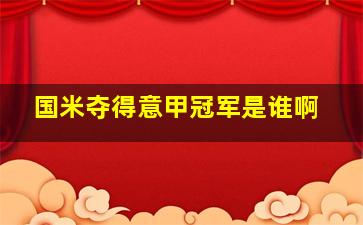 国米夺得意甲冠军是谁啊